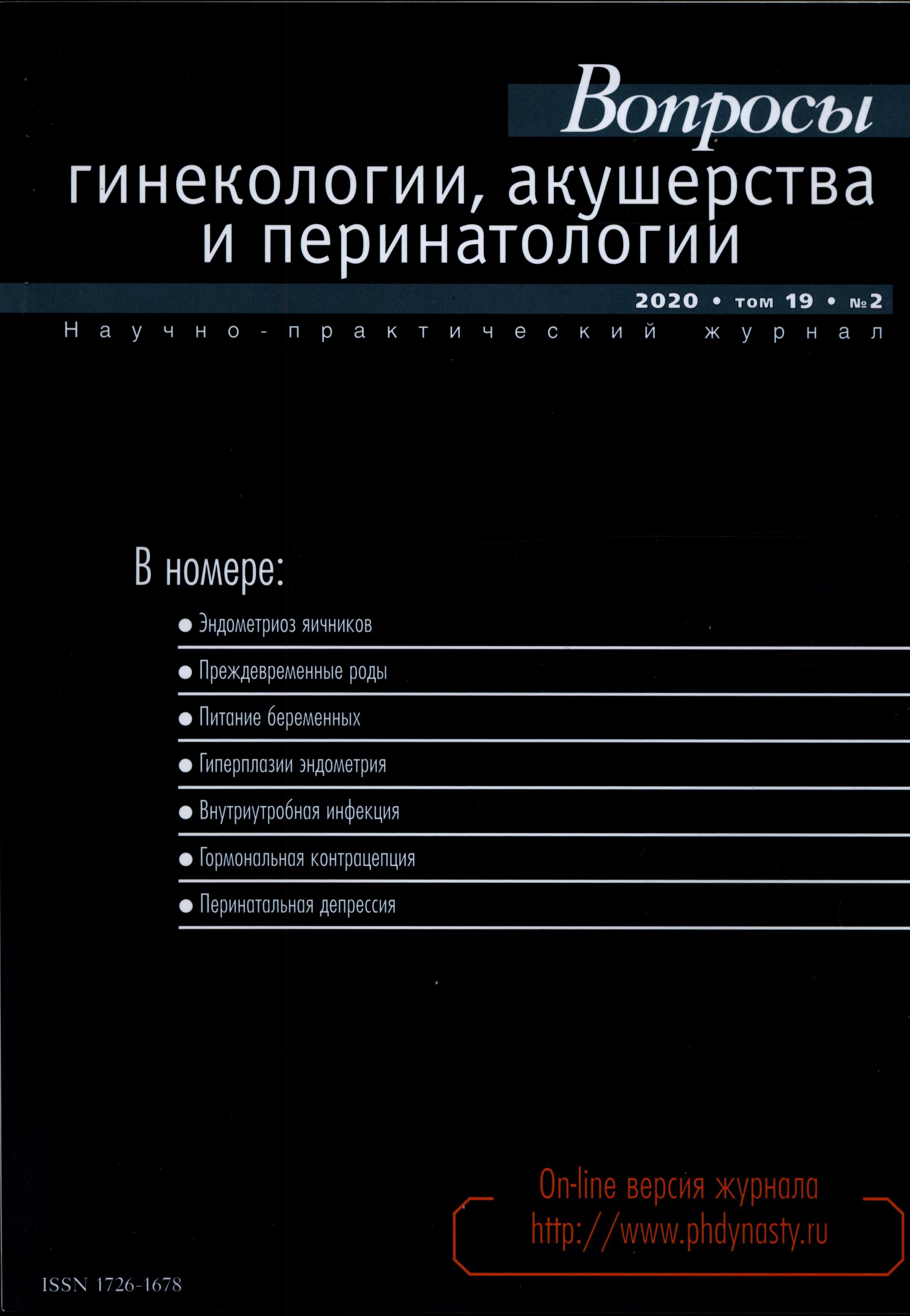 Вопросы
гинекологии, акушерства
и перинатологии

2020 • том 19 • №2

Научно-практический журнал

В номере:

• Эндометриоз яичников
• Преждевременные роды
• Питание беременных
• Гиперплазии эндометрия
• Внутриутробная инфекция
• Гормональная контрацепция
• Перинатальная депрессия

On-line версия журнала
http://www.phdynasty.ru

ISSN 1726-1678